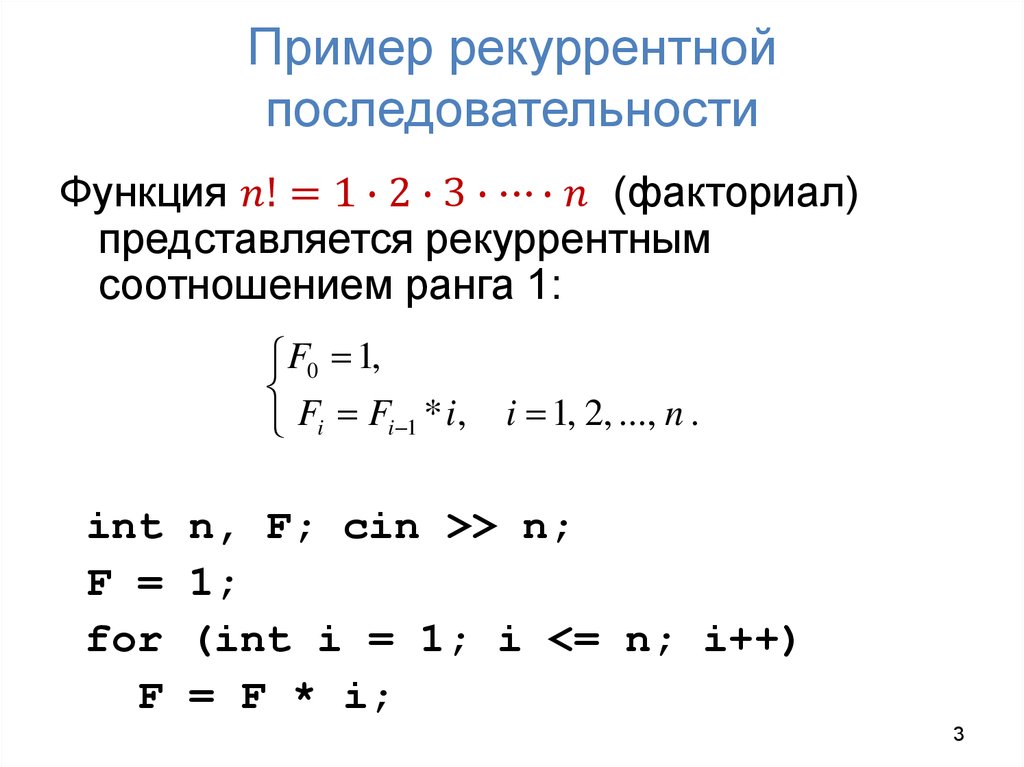 Пример рекуррентной последовательности

Функция $n! = 1 \cdot 2 \cdot 3 \cdot \cdots \cdot n$ (факториал) представляется рекуррентным соотношением ранга 1:

$\begin{cases} F_0 = 1, \\ F_i = F_{i-1} * i, \quad i = 1, 2, ..., n. \end{cases}$

int n, F; cin >> n;
F = 1;
for (int i = 1; i <= n; i++)
  F = F * i;

3